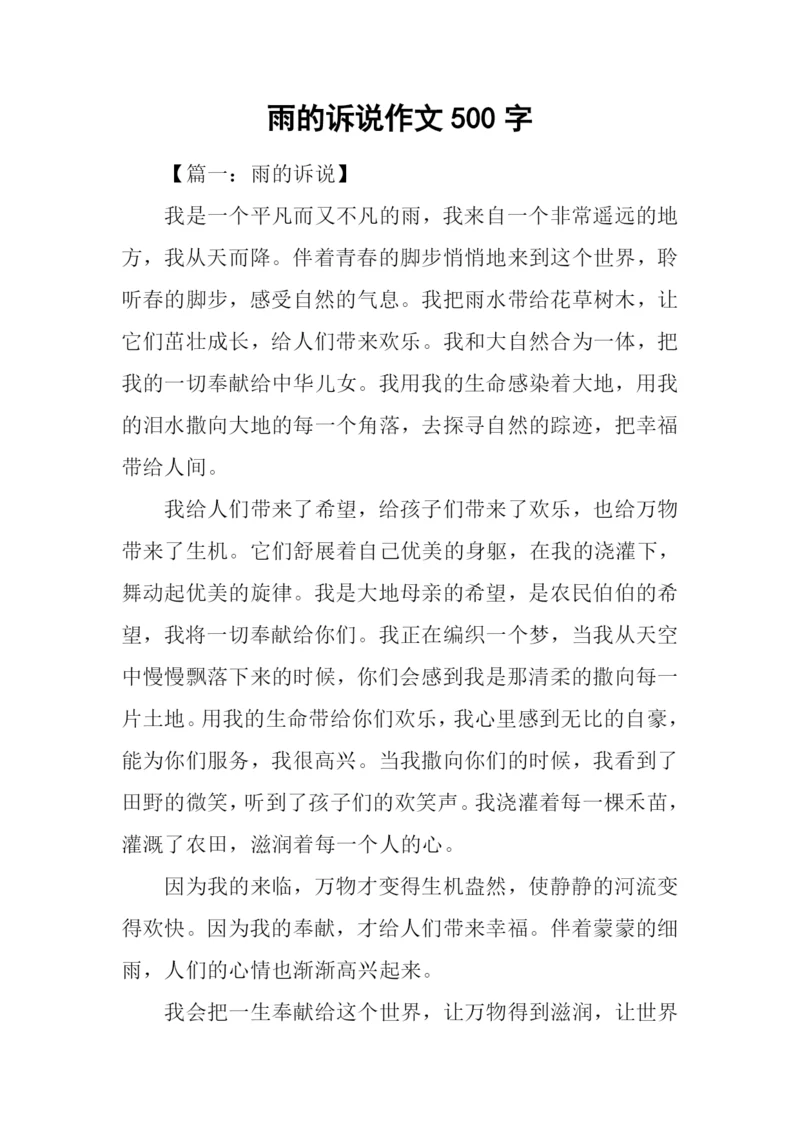 雨的诉说作文 500 字

【篇一：雨的诉说】

我是一个平凡而又不凡的雨，我来自一个非常遥远的地方，我从天而降。伴着青春的脚步悄悄地来到这个世界，聆听春的脚步，感受自然的气息。我把雨水带给花草树木，让它们茁壮成长，给人们带来欢乐。我和大自然合为一体，把我的一切奉献给中华儿女。我用我的生命感染着大地，用我的泪水撒向大地的每一个角落，去探寻自然的踪迹，把幸福带给人间。

我给人们带来了希望，给孩子们带来了欢乐，也给万物带来了生机。它们舒展着自己优美的身躯，在我的浇灌下，舞动起优美的旋律。我是大地母亲的希望，是农民伯伯的希望，我将一切奉献给你们。我正在编织一个梦，当我从天空中慢慢飘落下来的时候，你们会感到我是那清柔的撒向每一片土地。用我的生命带给你们欢乐，我心里感到无比的自豪，能为你们服务，我很高兴。当我撒向你们的时候，我看到了田野的微笑，听到了孩子们的欢笑声。我浇灌着每一棵禾苗，灌溉了农田，滋润着每一个人的心。

因为我的来临，万物才变得生机盎然，使静静的河流变得欢快。因为我的奉献，才给人们带来幸福。伴着蒙蒙的细雨，人们的心情也渐渐高兴起来。

我会把一生奉献给这个世界，让万物得到滋润，让世界